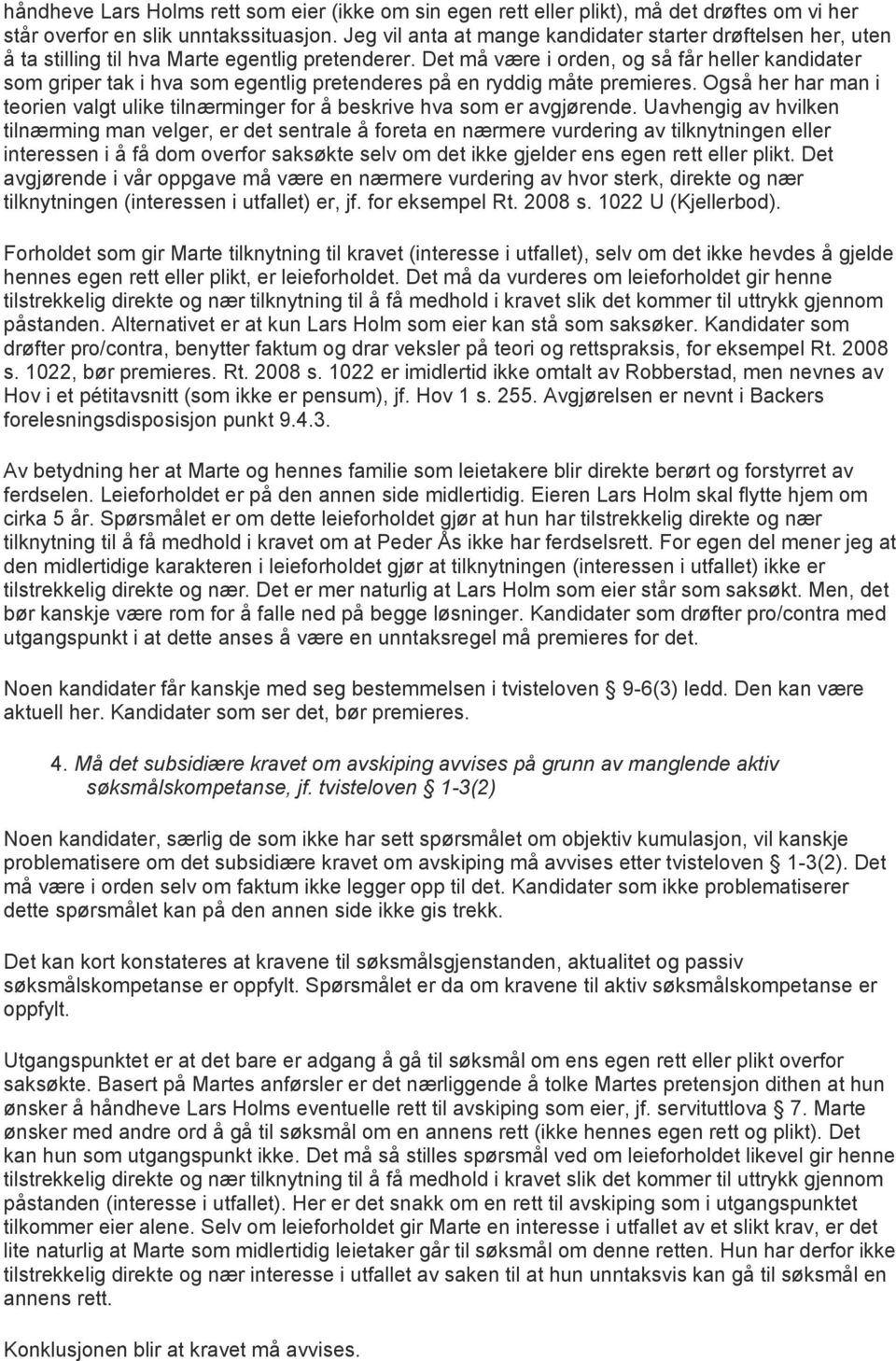 håndheve Lars Holms rett som eier (ikke om sin egen rett eller plikt), må det drøftes om vi her står overfor en slik unntakssituasjon. Jeg vil anta at mange kandidater starter drøftelsen her, uten å ta stilling til hva Marte egentlig pretenderer. Det må være i orden, og så får heller kandidater som griper tak i hva som egentlig pretenderes på en ryddig måte premieres. Også her har man i teorien valgt ulike tilnærminger for å beskrive hva som er avgjørende. Uavhengig av hvilken tilnærming man velger, er det sentrale å foreta en nærmere vurdering av tilknytningen eller interessen i å få dom overfor saksøkte selv om det ikke gjelder ens egen rett eller plikt. Det avgjørende i vår oppgave må være en nærmere vurdering av hvor sterk, direkte og nær tilknytningen (interessen i utfallet) er, jf. for eksempel Rt. 2008 s. 1022 U (Kjellerbod).

Forholdet som gir Marte tilknytning til kravet (interesse i utfallet), selv om det ikke hevdes å gjelde hennes egen rett eller plikt, er leieforholdet. Det må da vurderes om leieforholdet gir henne tilstrekkelig direkte og nær tilknytning til å få medhold i kravet slik det kommer til uttrykk gjennom påstanden. Alternativet er at kun Lars Holm som eier kan stå som saksøker. Kandidater som drøfter pro/contra, benytter faktum og drar veksler på teori og rettspraksis, for eksempel Rt. 2008 s. 1022, bør premieres. Rt. 2008 s. 1022 er imidlertid ikke omtalt av Robberstad, men nevnes av Hov i et pétitavsnitt (som ikke er pensum), jf. Hov 1 s. 255. Avgjørelsen er nevnt i Backers forelesningsdisposisjon punkt 9.4.3.

Av betydning her at Marte og hennes familie som leietakere blir direkte berørt og forstyrret av ferdselen. Leieforholdet er på den annen side midlertidig. Eieren Lars Holm skal flytte hjem om cirka 5 år. Spørsmålet er om dette leieforholdet gjør at hun har tilstrekkelig direkte og nær tilknytning til å få medhold i kravet om at Peder Ås ikke har ferdselsrett. For egen del mener jeg at den midlertidige karakteren i leieforholdet gjør at tilknytningen (interessen i utfallet) ikke er tilstrekkelig direkte og nær. Det er mer naturlig at Lars Holm som eier står som saksøkt. Men, det bør kanskje være rom for å falle ned på begge løsninger. Kandidater som drøfter pro/contra med utgangspunkt i at dette anses å være en unntaksregel må premieres for det.

Noen kandidater får kanskje med seg bestemmelsen i tvisteloven § 9-6(3) ledd. Den kan være aktuell her. Kandidater som ser det, bør premieres.

4. Må det subsidiære kravet om avskiping avvises på grunn av manglende aktiv søksmålskompetanse, jf. tvisteloven § 1-3(2)

Noen kandidater, særlig de som ikke har sett spørsmålet om objektiv kumulasjon, vil kanskje problematisere om det subsidiære kravet om avskiping må avvises etter tvisteloven § 1-3(2). Det må være i orden selv om faktum ikke legger opp til det. Kandidater som ikke problematiserer dette spørsmålet kan på den annen side ikke gis trekk.

Det kan kort konstateres at kravene til søksmålsgjenstanden, aktualitet og passiv søksmålskompetanse er oppfylt. Spørsmålet er da om kravene til aktiv søksmålskompetanse er oppfylt.

Utgangspunktet er at det bare er adgang å gå til søksmål om ens egen rett eller plikt overfor saksøkte. Basert på Martes anførsler er det nærliggende å tolke Martes pretensjon dithen at hun ønsker å håndheve Lars Holms eventuelle rett til avskiping som eier, jf. servituttlova § 7. Marte ønsker med andre ord å gå til søksmål om en annens rett (ikke hennes egen rett og plikt). Det kan hun som utgangspunkt ikke. Det må så stilles spørsmål ved om leieforholdet likevel gir henne tilstrekkelig direkte og nær tilknytning til å få medhold i kravet slik det kommer til uttrykk gjennom påstanden (interesse i utfallet). Her er det snakk om en rett til avskiping som i utgangspunktet tilkommer eier alene. Selv om leieforholdet gir Marte en interesse i utfallet av et slikt krav, er det lite naturlig at Marte som midlertidig leietaker går til søksmål om denne retten. Hun har derfor ikke tilstrekkelig direkte og nær interesse i utfallet av saken til at hun unntaksvis kan gå til søksmål en annens rett.

Konklusjonen blir at kravet må avvises.